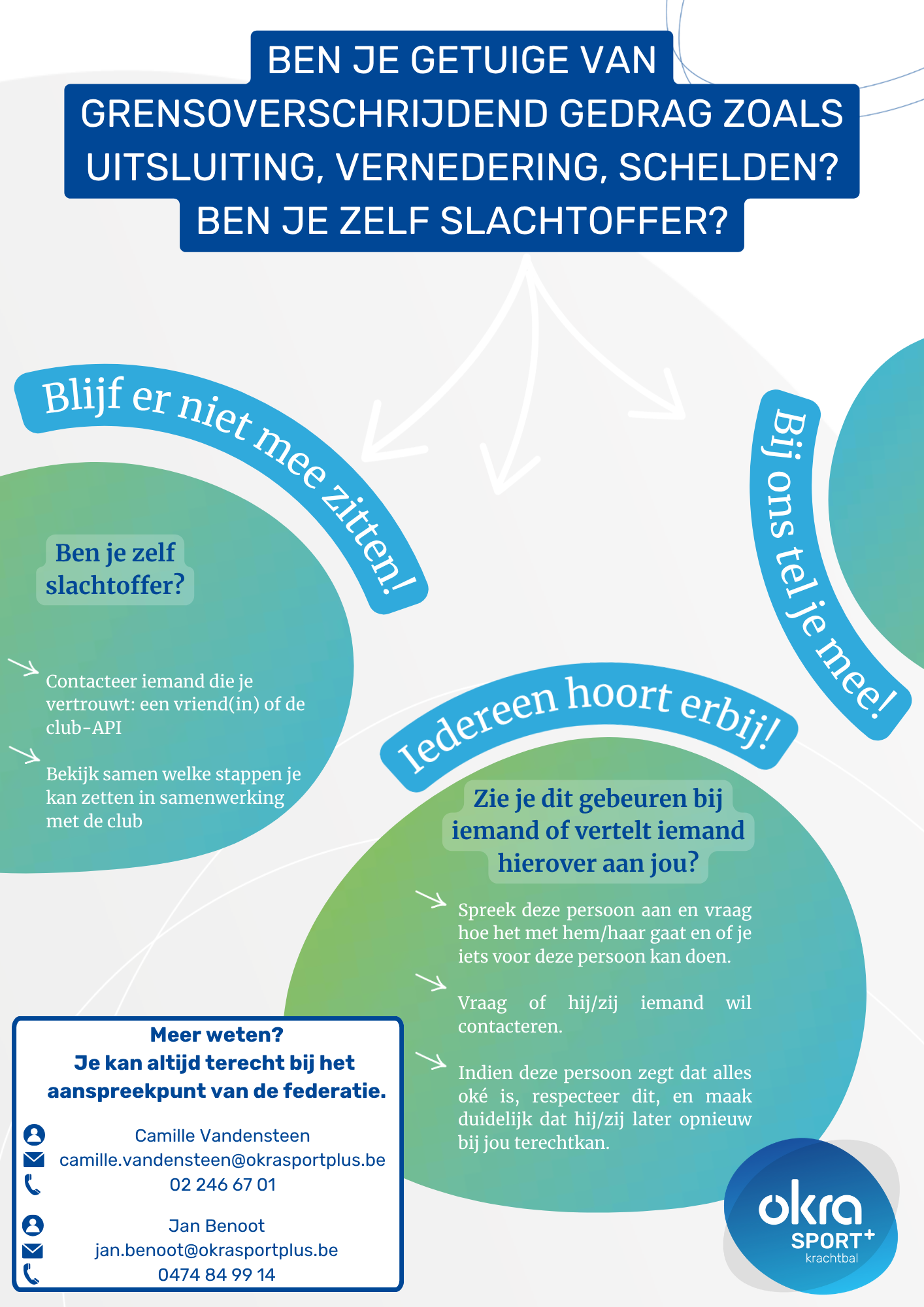 BEN JE GETUIGE VAN GRENSOVERSCHRIJDEND GEDRAG ZOALS UITSLUITING, VERNEDERING, SCHELDEN? BEN JE ZELF SLACHTOFFER?

Blijf er niet mee zitten!

Bij ons tel je mee!

Ben je zelf slachtoffer?

Contacteer iemand die je vertrouwt: een vriend(in) of de club-API

Bekijk samen welke stappen je kan zetten in samenwerking met de club

Iedereen hoort erbij!

Zie je dit gebeuren bij iemand of vertelt iemand hierover aan jou?

Spreek deze persoon aan en vraag hoe het met hem/haar gaat en of je iets voor deze persoon kan doen.

Vraag of hij/zij iemand wil contacteren.

Indien deze persoon zegt dat alles oké is, respecteer dit, en maak duidelijk dat hij/zij later opnieuw bij jou terechtkan.

Meer weten?
Je kan altijd terecht bij het aanspreekpunt van de federatie.

Camille Vandensteen
camille.vandensteen@okrasportplus.be
02 246 67 01

Jan Benoot
jan.benoot@okrasportplus.be
0474 84 99 14

okra SPORT+ krachtbal